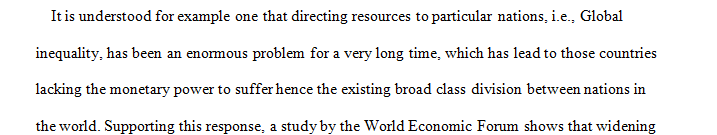 It is understood for example one that directing resources to particular nations, i.e., Global inequality, has been an enormous problem for a very long time, which has lead to those countries lacking the monetary power to suffer hence the existing broad class division between nations in the world. Supporting this response, a study by the World Economic Forum shows that widening